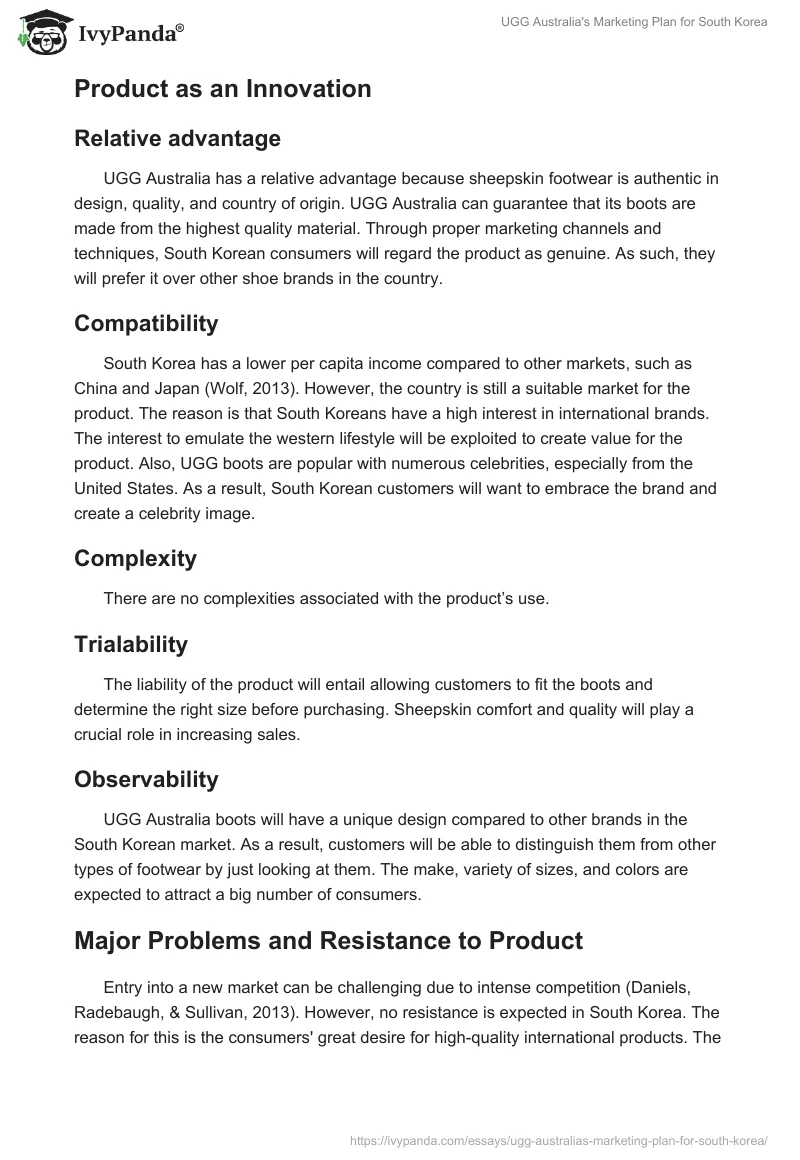 IvyPanda®

UGG Australia's Marketing Plan for South Korea

Product as an Innovation

Relative advantage

UGG Australia has a relative advantage because sheepskin footwear is authentic in design, quality, and country of origin. UGG Australia can guarantee that its boots are made from the highest quality material. Through proper marketing channels and techniques, South Korean consumers will regard the product as genuine. As such, they will prefer it over other shoe brands in the country.

Compatibility

South Korea has a lower per capita income compared to other markets, such as China and Japan (Wolf, 2013). However, the country is still a suitable market for the product. The reason is that South Koreans have a high interest in international brands. The interest to emulate the western lifestyle will be exploited to create value for the product. Also, UGG boots are popular with numerous celebrities, especially from the United States. As a result, South Korean customers will want to embrace the brand and create a celebrity image.

Complexity

There are no complexities associated with the product's use.

Trialability

The liability of the product will entail allowing customers to fit the boots and determine the right size before purchasing. Sheepskin comfort and quality will play a crucial role in increasing sales.

Observability

UGG Australia boots will have a unique design compared to other brands in the South Korean market. As a result, customers will be able to distinguish them from other types of footwear by just looking at them. The make, variety of sizes, and colors are expected to attract a big number of consumers.

Major Problems and Resistance to Product

Entry into a new market can be challenging due to intense competition (Daniels, Radebaugh, & Sullivan, 2013). However, no resistance is expected in South Korea. The reason for this is the consumers' great desire for high-quality international products. The

https://ivypanda.com/essays/ugg-australias-marketing-plan-for-south-korea/